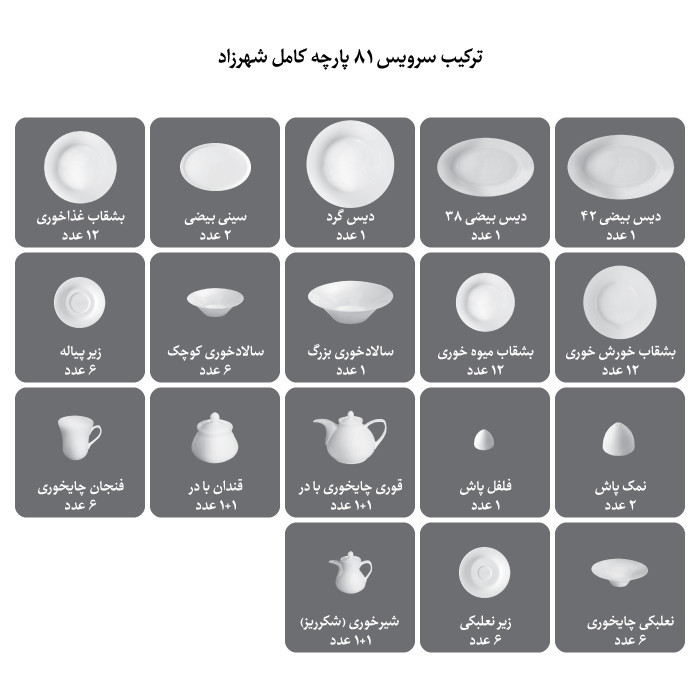 ترکیب سرویس ۸۱ پارچه کامل شهرزاد

دیس بیضی ۴۲
۱ عدد

دیس بیضی ۳۸
۱ عدد

دیس گرد
۱ عدد

سینی بیضی
۲ عدد

بشقاب غذاخوری
۱۲ عدد

بشقاب خورش خوری
۱۲ عدد

بشقاب میوه خوری
۱۲ عدد

سالادخوری بزرگ
۱ عدد

سالادخوری کوچک
۶ عدد

زیر پیاله
۶ عدد

نمک پاش
۲ عدد

فلفل پاش
۱ عدد

قوری چایخوری با در
۱+۱ عدد

قندان با در
۱+۱ عدد

فنجان چایخوری
۶ عدد

نعلبکی چایخوری
۶ عدد

زیر نعلبکی
۶ عدد

شیرخوری (شکرریز)
۱+۱ عدد